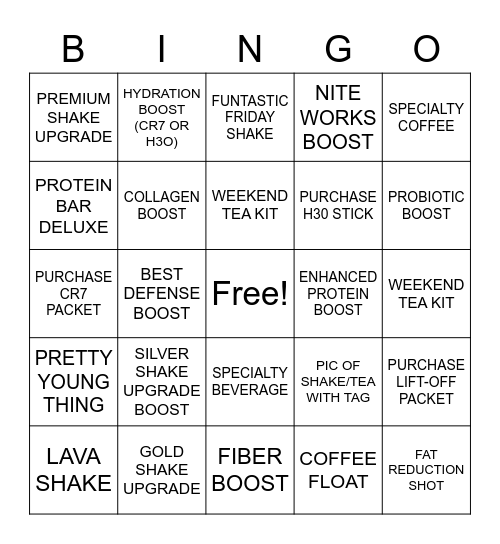 | B | I | N | G | O |
|---|---|---|---|---|
| PREMIUM SHAKE UPGRADE | HYDRATION BOOST (CR7 OR H3O) | FUNTASTIC FRIDAY SHAKE | NITE WORKS BOOST | SPECIALTY COFFEE |
| PROTEIN BAR DELUXE | COLLAGEN BOOST | WEEKEND TEA KIT | PURCHASE H30 STICK | PROBIOTIC BOOST |
| PURCHASE CR7 PACKET | BEST DEFENSE BOOST | Free! | ENHANCED PROTEIN BOOST | WEEKEND TEA KIT |
| PRETTY YOUNG THING | SILVER SHAKE UPGRADE BOOST | SPECIALTY BEVERAGE | PIC OF SHAKE/TEA WITH TAG | PURCHASE LIFT-OFF PACKET |
| LAVA SHAKE | GOLD SHAKE UPGRADE | FIBER BOOST | COFFEE FLOAT | FAT REDUCTION SHOT |